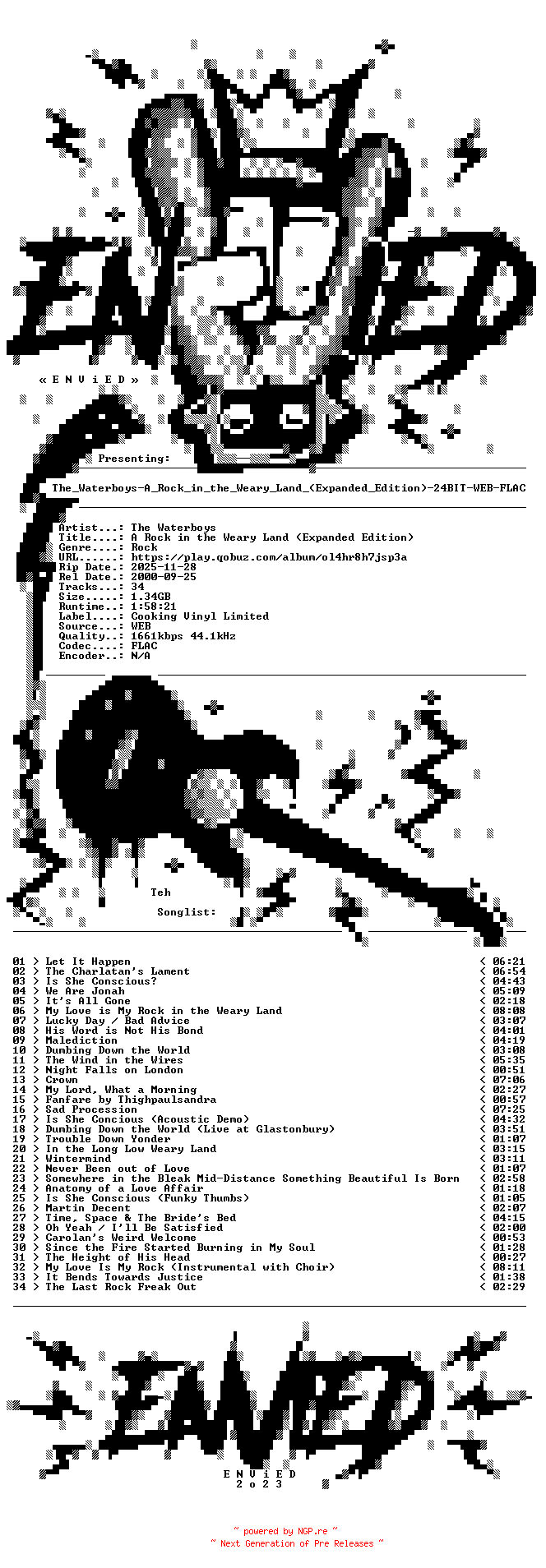 « E N V i E D »

Presenting:

The_Waterboys-A_Rock_in_the_Weary_Land_(Expanded_Edition)-24BIT-WEB-FLAC

Artist...: The Waterboys
Title....: A Rock in the Weary Land (Expanded Edition)
Genre....: Rock
URL......: https://play.qobuz.com/album/ol4hr8h7jsp3a
Rip Date.: 2025-11-28
Rel Date.: 2000-09-25
Tracks...: 34
Size.....: 1.34GB
Runtime..: 1:58:21
Label....: Cooking Vinyl Limited
Source...: WEB
Quality..: 1661kbps 44.1kHz
Codec....: FLAC
Encoder..: N/A

Teh

Songlist:

01 > Let It Happen < 06:21
02 > The Charlatan's Lament < 06:54
03 > Is She Conscious? < 04:43
04 > We Are Jonah < 05:09
05 > It's All Gone < 02:18
06 > My Love is My Rock in the Weary Land < 08:08
07 > Lucky Day / Bad Advice < 03:07
08 > His Word is Not His Bond < 04:01
09 > Malediction < 04:19
10 > Dumbing Down the World < 03:08
11 > The Wind in the Wires < 05:35
12 > Night Falls on London < 00:51
13 > Crown < 07:06
14 > My Lord, What a Morning < 02:27
15 > Fanfare by Thighpaulsandra < 00:57
16 > Sad Procession < 07:25
17 > Is She Concious (Acoustic Demo) < 04:32
18 > Dumbing Down the World (Live at Glastonbury) < 03:51
19 > Trouble Down Yonder < 01:07
20 > In the Long Low Weary Land < 03:15
21 > Wintermind < 03:11
22 > Never Been out of Love < 01:07
23 > Somewhere in the Bleak Mid-Distance Something Beautiful Is Born < 02:58
24 > Anatomy of a Love Affair < 01:18
25 > Is She Conscious (Funky Thumbs) < 01:05
26 > Martin Decent < 02:07
27 > Time, Space & The Bride's Bed < 04:15
28 > Oh Yeah / I'll Be Satisfied < 02:00
29 > Carolan's Weird Welcome < 00:53
30 > Since the Fire Started Burning in My Soul < 01:28
31 > The Height of His Head < 00:27
32 > My Love Is My Rock (Instrumental with Choir) < 08:11
33 > It Bends Towards Justice < 01:38
34 > The Last Rock Freak Out < 02:29

E N V i E D
2 o 2 3

~ powered by NGP.re ~
~ Next Generation of Pre Releases ~